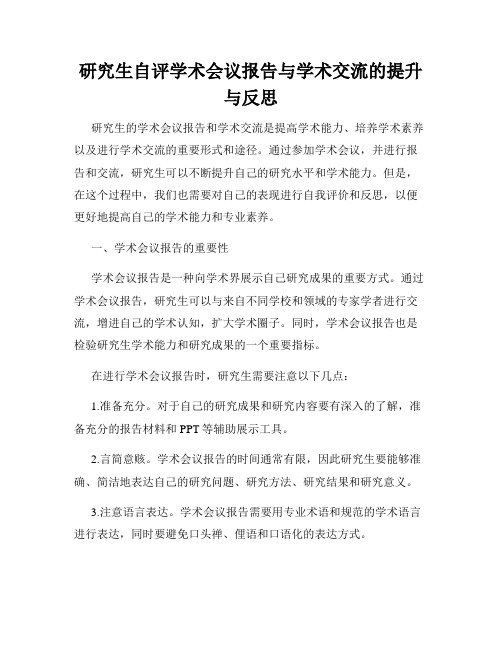 研究生自评学术会议报告与学术交流的提升与反思

研究生的学术会议报告和学术交流是提高学术能力、培养学术素养以及进行学术交流的重要形式和途径。通过参加学术会议，并进行报告和交流，研究生可以不断提升自己的研究水平和学术能力。但是，在这个过程中，我们也需要对自己的表现进行自我评价和反思，以便更好地提高自己的学术能力和专业素养。

一、学术会议报告的重要性

学术会议报告是一种向学术界展示自己研究成果的重要方式。通过学术会议报告，研究生可以与来自不同学校和领域的专家学者进行交流，增进自己的学术认知，扩大学术圈子。同时，学术会议报告也是检验研究生学术能力和研究成果的一个重要指标。

在进行学术会议报告时，研究生需要注意以下几点：

1.准备充分。对于自己的研究成果和研究内容要有深入的了解，准备充分的报告材料和PPT等辅助展示工具。

2.言简意赅。学术会议报告的时间通常有限，因此研究生要能够准确、简洁地表达自己的研究问题、研究方法、研究结果和研究意义。

3.注意语言表达。学术会议报告需要用专业术语和规范的学术语言进行表达，同时要避免口头禅、俚语和口语化的表达方式。